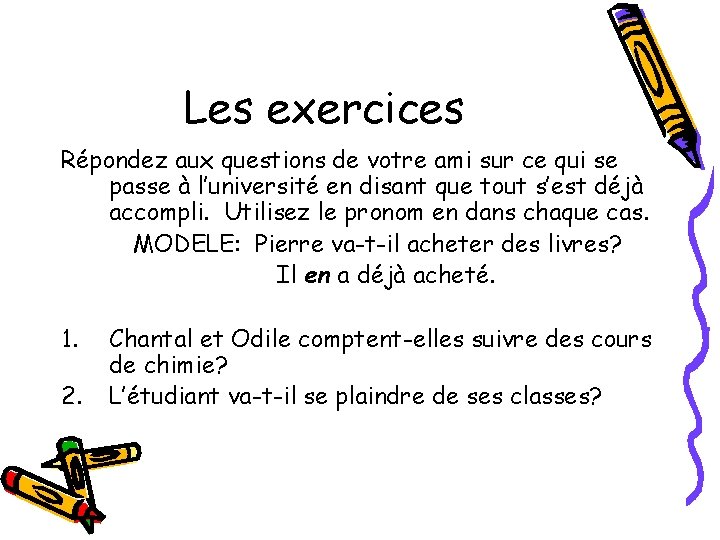 Les exercices

Répondez aux questions de votre ami sur ce qui se passe à l'université en disant que tout s'est déjà accompli. Utilisez le pronom en dans chaque cas.

MODELE: Pierre va-t-il acheter des livres?

Il en a déjà acheté.

1. Chantal et Odile comptent-elles suivre des cours de chimie?
2. L'étudiant va-t-il se plaindre de ses classes?